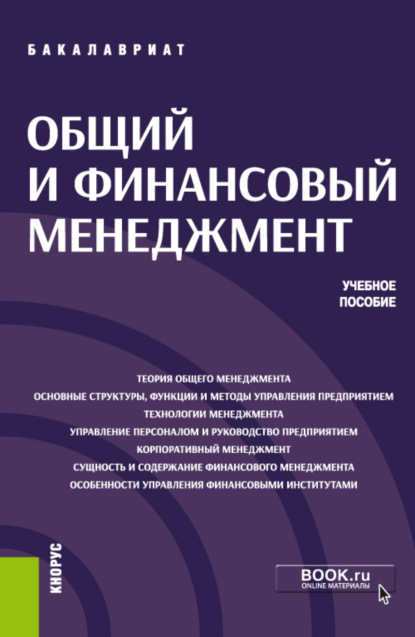 БАКАЛАВРИАТ

ОБЩИЙ И ФИНАНСОВЫЙ МЕНЕДЖМЕНТ

УЧЕБНОЕ ПОСОБИЕ

ТЕОРИЯ ОБЩЕГО МЕНЕДЖМЕНТА
ОСНОВНЫЕ СТРУКТУРЫ, ФУНКЦИИ И МЕТОДЫ УПРАВЛЕНИЯ ПРЕДПРИЯТИЕМ
ТЕХНОЛОГИИ МЕНЕДЖМЕНТА
УПРАВЛЕНИЕ ПЕРСОНАЛОМ И РУКОВОДСТВО ПРЕДПРИЯТИЕМ
КОРПОРАТИВНЫЙ МЕНЕДЖМЕНТ
СУЩНОСТЬ И СОДЕРЖАНИЕ ФИНАНСОВОГО МЕНЕДЖМЕНТА
ОСОБЕННОСТИ УПРАВЛЕНИЯ ФИНАНСОВЫМИ ИНСТИТУТАМИ

КНОРУС

BOOK.ru
ONLINE МАТЕРИАЛЫ